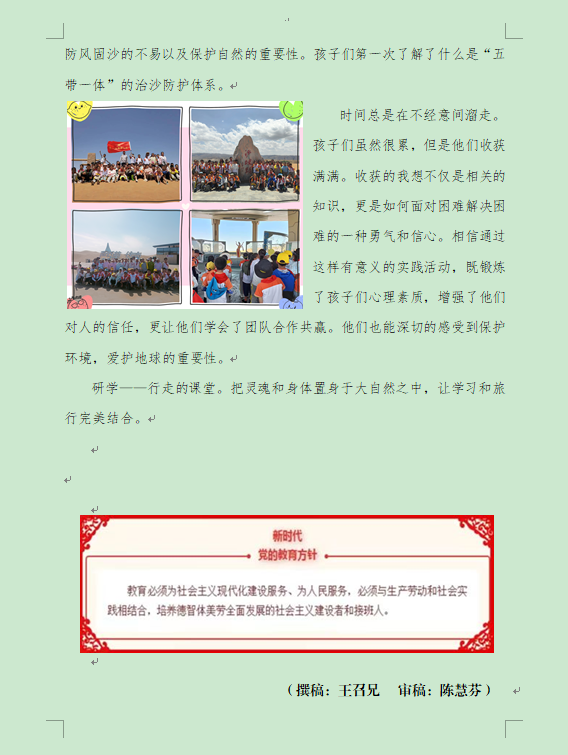 防风固沙的不易以及保护自然的重要性。孩子们第一次了解了什么是“五带一体”的治沙防护体系。

时间总是在不经意间溜走。孩子们虽然很累，但是他们收获满满。收获的我想不仅是相关的知识，更是如何面对困难解决困难的一种勇气和信心。相信通过这样有意义的实践活动，既锻炼了孩子们心理素质，增强了他们对人的信任，更让他们学会了团队合作共赢。他们也能深切的感受到保护环境，爱护地球的重要性。

研学——行走的课堂。把灵魂和身体置身于大自然之中，让学习和旅行完美结合。

新时代
党的教育方针

教育必须为社会主义现代化建设服务、为人民服务，必须与生产劳动和社会实践相结合，培养德智体美劳全面发展的社会主义建设者和接班人。

（撰稿：王召兄　审稿：陈慧芬）